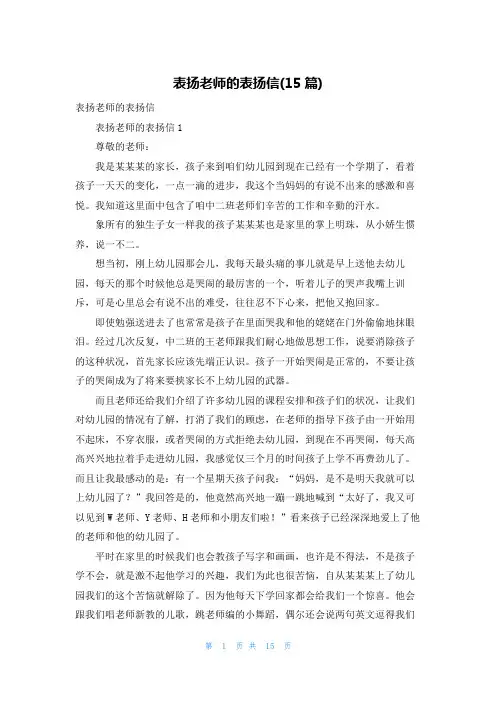 表扬老师的表扬信(15 篇)

表扬老师的表扬信

表扬老师的表扬信 1

尊敬的老师：

我是某某某的家长，孩子来到咱们幼儿园到现在已经有一个学期了，看着孩子一天天的变化，一点一滴的进步，我这个当妈妈的有说不出来的感激和喜悦。我知道这里面中包含了咱中二班老师们辛苦的工作和辛勤的汗水。

象所有的独生子女一样我的孩子某某某也是家里的掌上明珠，从小娇生惯养，说一不二。

想当初，刚上幼儿园那会儿，我每天最头痛的事儿就是早上送他去幼儿园，每天的那个时候他总是哭闹的最厉害的一个，听着儿子的哭声我嘴上训斥，可是心里总会有说不出的难受，往往忍不下心来，把他又抱回家。

即使勉强送进去了也常常是孩子在里面哭我和他的姥姥在门外偷偷地抹眼泪。经过几次反复，中二班的王老师跟我们耐心地做思想工作，说要消除孩子的这种状况，首先家长应该先端正认识。孩子一开始哭闹是正常的，不要让孩子的哭闹成为了将来要挟家长不上幼儿园的武器。

而且老师还给我们介绍了许多幼儿园的课程安排和孩子们的状况，让我们对幼儿园的情况有了解，打消了我们的顾虑，在老师的指导下孩子由一开始用不起床，不穿衣服，或者哭闹的方式拒绝去幼儿园，到现在不再哭闹，每天高高兴兴地拉着手走进幼儿园，我感觉仅三个月的时间孩子上学不再费劲儿了。而且让我最感动的是：有一个星期天孩子问我：“妈妈，是不是明天我就可以上幼儿园了？”我回答是的，他竟然高兴地一蹦一跳地喊到“太好了，我又可以见到 W 老师、Y 老师、H 老师和小朋友们啦！”看来孩子已经深深地爱上了他的老师和他的幼儿园了。

平时在家里的时候我们也会教孩子写字和画画，也许是不得法，不是孩子学不会，就是激不起他学习的兴趣，我们为此也很苦恼，自从某某某上了幼儿园我们的这个苦恼就解除了。因为他每天下学回家都会给我们一个惊喜。他会跟我们唱老师新教的儿歌，跳老师编的小舞蹈，偶尔还会说两句英文逗得我们

第 1 页 共 15 页